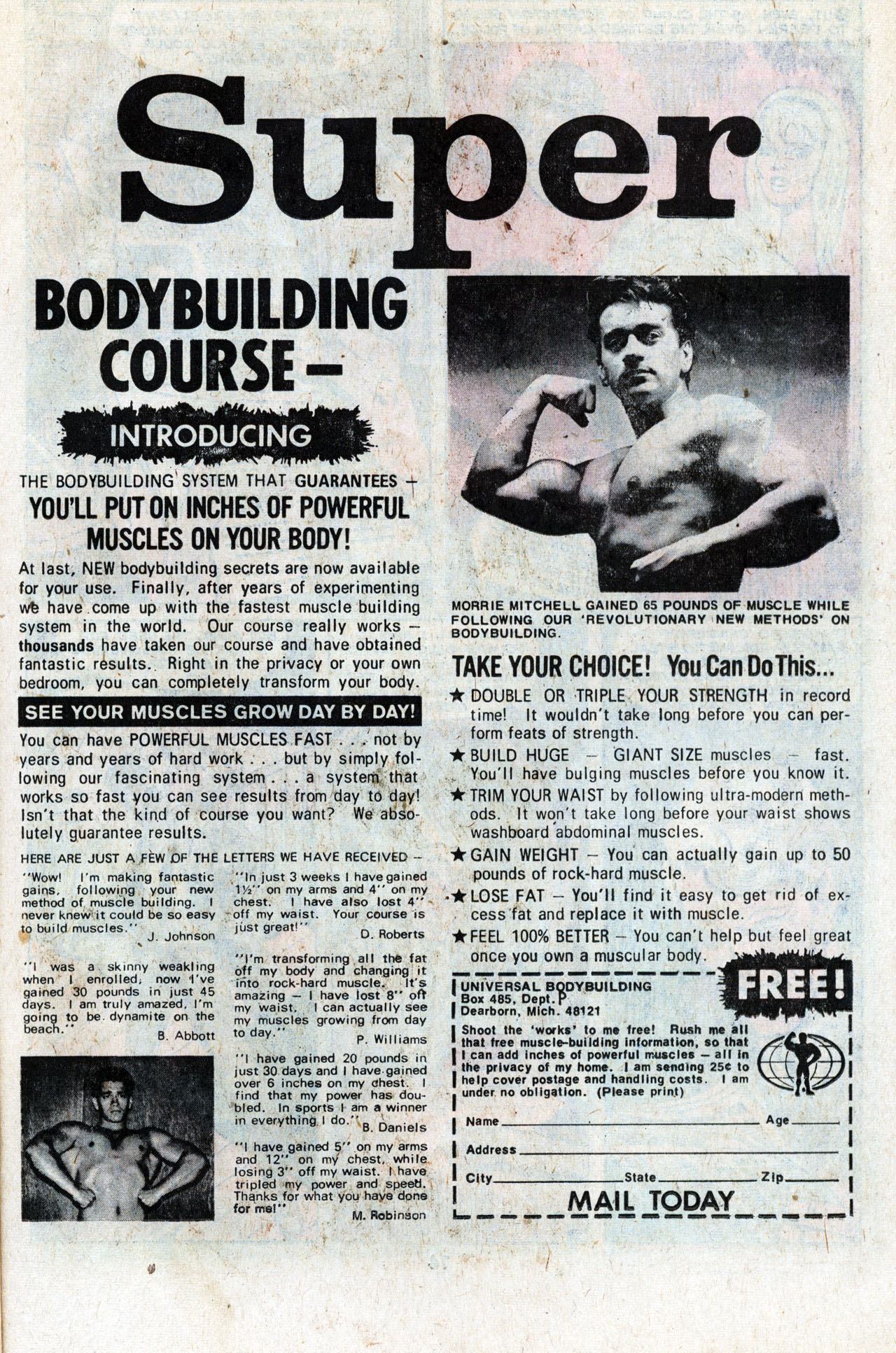 Super

BODYBUILDING COURSE -

INTRODUCING

THE BODYBUILDING SYSTEM THAT GUARANTEES -

YOU'LL PUT ON INCHES OF POWERFUL MUSCLES ON YOUR BODY!

At last, NEW bodybuilding secrets are now available for your use. Finally, after years of experimenting we have come up with the fastest muscle building system in the world. Our course really works - thousands have taken our course and have obtained fantastic results. Right in the privacy or your own bedroom, you can completely transform your body.

SEE YOUR MUSCLES GROW DAY BY DAY!

You can have POWERFUL MUSCLES FAST . . . not by years and years of hard work . . . but by simply following our fascinating system . . . a system that works so fast you can see results from day to day! Isn't that the kind of course you want? We absolutely guarantee results.

HERE ARE JUST A FEW OF THE LETTERS WE HAVE RECEIVED -

"Wow! I'm making fantastic gains, following your new method of muscle building. I never knew it could be so easy to build muscles."
J. Johnson

"I was a skinny weakling when I enrolled; now I've gained 30 pounds in just 45 days. I am truly amazed, I'm going to be dynamite on the beach."
B. Abbott

"In just 3 weeks I have gained 1½" on my arms and 4" on my chest. I have also lost 4" off my waist. Your course is just great!"
D. Roberts

"I'm transforming all the fat off my body and changing it into rock-hard muscle. It's amazing - I have lost 8" off my waist. I can actually see my muscles growing from day to day."
P. Williams

"I have gained 20 pounds in just 30 days and I have gained over 6 inches on my chest. I find that my power has doubled. In sports I am a winner in everything I do."
B. Daniels

"I have gained 5" on my arms and 12" on my chest, while losing 3" off my waist. I have tripled my power and speed. Thanks for what you have done for me!"
M. Robinson

MORRIE MITCHELL GAINED 65 POUNDS OF MUSCLE WHILE FOLLOWING OUR 'REVOLUTIONARY NEW METHODS' ON BODYBUILDING.

TAKE YOUR CHOICE! You Can Do This...

★ DOUBLE OR TRIPLE YOUR STRENGTH in record time! It wouldn't take long before you can perform feats of strength.

★ BUILD HUGE - GIANT SIZE muscles - fast. You'll have bulging muscles before you know it.

★ TRIM YOUR WAIST by following ultra-modern methods. It won't take long before your waist shows washboard abdominal muscles.

★ GAIN WEIGHT - You can actually gain up to 50 pounds of rock-hard muscle.

★ LOSE FAT - You'll find it easy to get rid of excess fat and replace it with muscle.

★ FEEL 100% BETTER - You can't help but feel great once you own a muscular body.

FREE!

UNIVERSAL BODYBUILDING
Box 485, Dept. P
Dearborn, Mich. 48121

Shoot the 'works' to me free! Rush me all that free muscle-building information, so that I can add inches of powerful muscles - all in the privacy of my home. I am sending 25¢ to help cover postage and handling costs. I am under no obligation. (Please print)

Name ____ Age ____
Address ____
City ____ State ____ Zip ____

MAIL TODAY